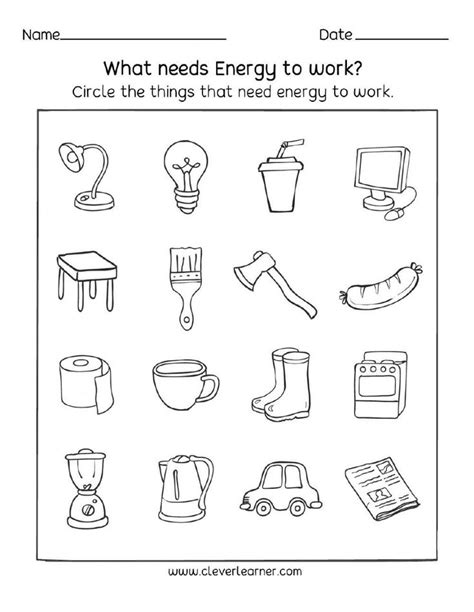 Name____ Date ____

What needs Energy to work?

Circle the things that need energy to work.

www.cleverlearner.com